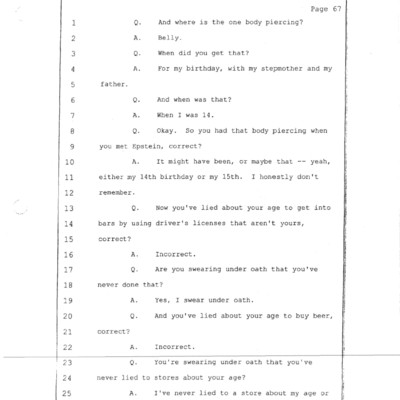 Page 67

1 Q. And where is the one body piercing?

2 A. Belly.

3 Q. When did you get that?

4 A. For my birthday, with my stepmother and my

5 father.

6 Q. And when was that?

7 A. When I was 14.

8 Q. Okay. So you had that body piercing when

9 you met Epstein, correct?

10 A. It might have been, or maybe that -- yeah,

11 either my 14th birthday or my 15th. I honestly don't

12 remember.

13 Q. Now you've lied about your age to get into

14 bars by using driver's licenses that aren't yours,

15 correct?

16 A. Incorrect.

17 Q. Are you swearing under oath that you've

18 never done that?

19 A. Yes, I swear under oath.

20 Q. And you've lied about your age to buy beer,

21 correct?

22 A. Incorrect.

23 Q. You're swearing under oath that you've

24 never lied to stores about your age?

25 A. I've never lied to a store about my age or